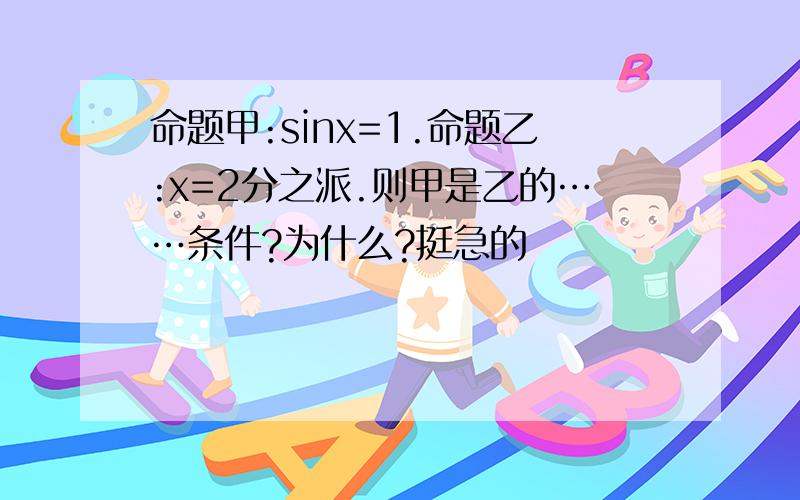 命题甲:sinx=1.命题乙:x=2分之派.则甲是乙的……条件?为什么?挺急的